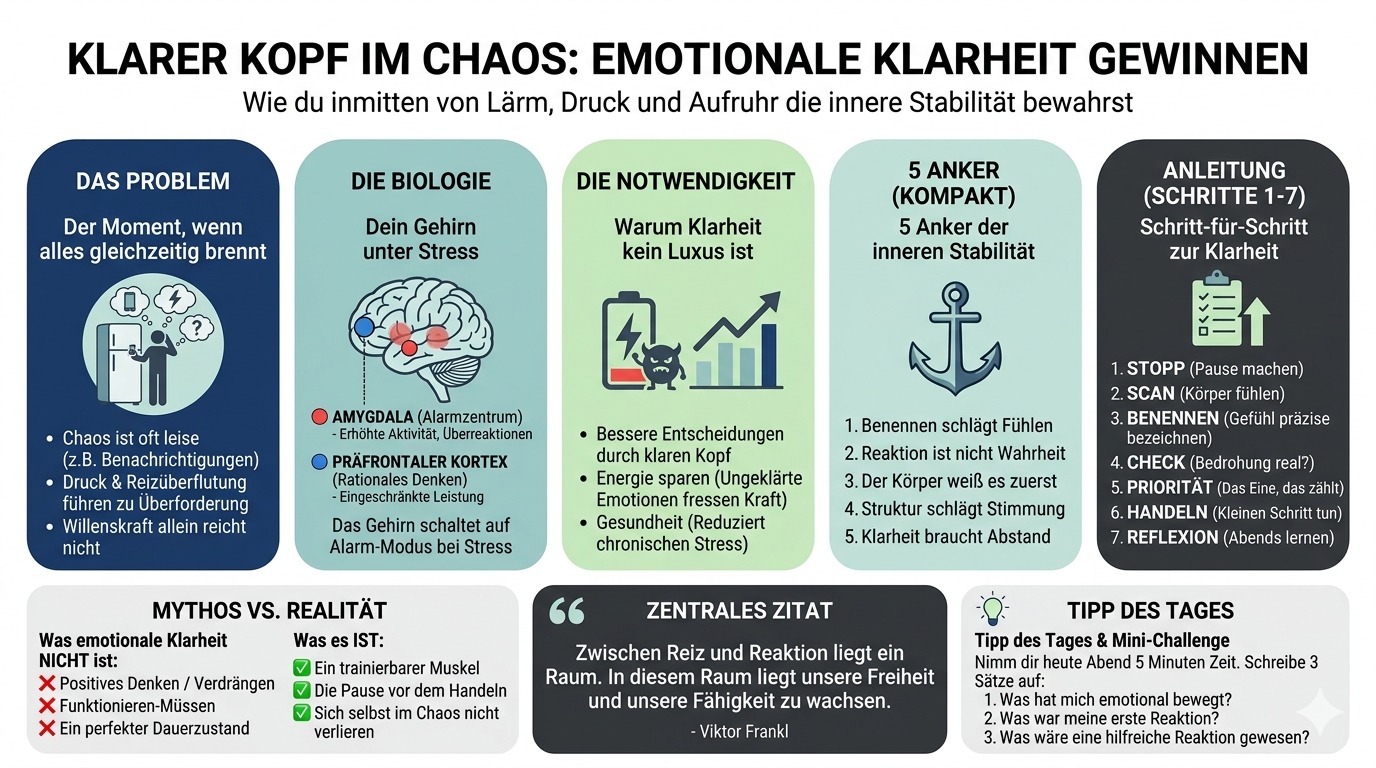 KLARER KOPF IM CHAOS: EMOTIONALE KLARHEIT GEWINNEN

Wie du inmitten von Lärm, Druck und Aufruhr die innere Stabilität bewahrst

DAS PROBLEM

Der Moment, wenn alles gleichzeitig brennt

?

- Chaos ist oft leise (z.B. Benachrichtigungen)
- Druck & Reizüberflutung führen zu Überforderung
- Willenskraft allein reicht nicht

DIE BIOLOGIE

Dein Gehirn unter Stress

AMYGDALA (Alarmzentrum)
- Erhöhte Aktivität, Überreaktionen

PRÄFRONTALER KORTEX (Rationales Denken)
- Eingeschränkte Leistung

Das Gehirn schaltet auf Alarm-Modus bei Stress

DIE NOTWENDIGKEIT

Warum Klarheit kein Luxus ist

- Bessere Entscheidungen durch klaren Kopf
- Energie sparen (Ungeklärte Emotionen fressen Kraft)
- Gesundheit (Reduziert chronischen Stress)

5 ANKER (KOMPAKT)

5 Anker der inneren Stabilität

1. Benennen schlägt Fühlen
2. Reaktion ist nicht Wahrheit
3. Der Körper weiß es zuerst
4. Struktur schlägt Stimmung
5. Klarheit braucht Abstand

ANLEITUNG (SCHRITTE 1-7)

Schritt-für-Schritt zur Klarheit

1. STOPP (Pause machen)
2. SCAN (Körper fühlen)
3. BENENNEN (Gefühl präzise bezeichnen)
4. CHECK (Bedrohung real?)
5. PRIORITÄT (Das Eine, das zählt)
6. HANDELN (Kleinen Schritt tun)
7. REFLEXION (Abends lernen)

MYTHOS VS. REALITÄT

Was emotionale Klarheit NICHT ist:
❌ Positives Denken / Verdrängen
❌ Funktionieren-Müssen
❌ Ein perfekter Dauerzustand

Was es IST:
✅ Ein trainierbarer Muskel
✅ Die Pause vor dem Handeln
✅ Sich selbst im Chaos nicht verlieren

ZENTRALES ZITAT

Zwischen Reiz und Reaktion liegt ein Raum. In diesem Raum liegt unsere Freiheit und unsere Fähigkeit zu wachsen.

- Viktor Frankl

TIPP DES TAGES

Tipp des Tages & Mini-Challenge
Nimm dir heute Abend 5 Minuten Zeit. Schreibe 3 Sätze auf:
1. Was hat mich emotional bewegt?
2. Was war meine erste Reaktion?
3. Was wäre eine hilfreiche Reaktion gewesen?